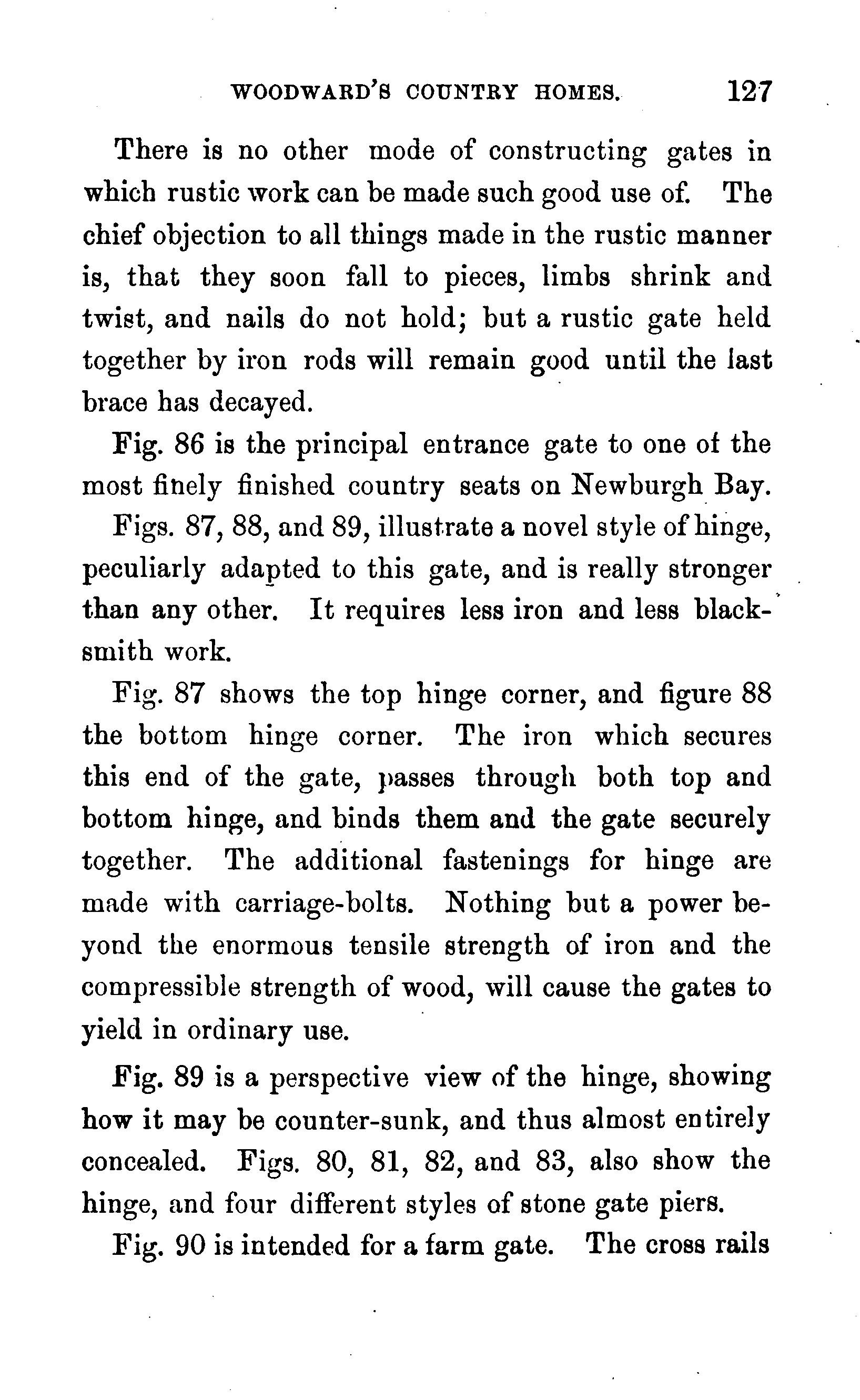 WOODWARD'S COUNTRY HOMES. 127

There is no other mode of constructing gates in which rustic work can be made such good use of. The chief objection to all things made in the rustic manner is, that they soon fall to pieces, limbs shrink and twist, and nails do not hold; but a rustic gate held together by iron rods will remain good until the last brace has decayed.

Fig. 86 is the principal entrance gate to one of the most finely finished country seats on Newburgh Bay.

Figs. 87, 88, and 89, illustrate a novel style of hinge, peculiarly adapted to this gate, and is really stronger than any other. It requires less iron and less blacksmith work.

Fig. 87 shows the top hinge corner, and figure 88 the bottom hinge corner. The iron which secures this end of the gate, passes through both top and bottom hinge, and binds them and the gate securely together. The additional fastenings for hinge are made with carriage-bolts. Nothing but a power beyond the enormous tensile strength of iron and the compressible strength of wood, will cause the gates to yield in ordinary use.

Fig. 89 is a perspective view of the hinge, showing how it may be counter-sunk, and thus almost entirely concealed. Figs. 80, 81, 82, and 83, also show the hinge, and four different styles of stone gate piers.

Fig. 90 is intended for a farm gate. The cross rails